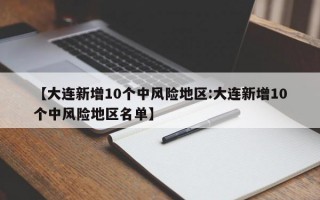 【大连新增10个中风险地区:大连新增10个中风险地区名单】